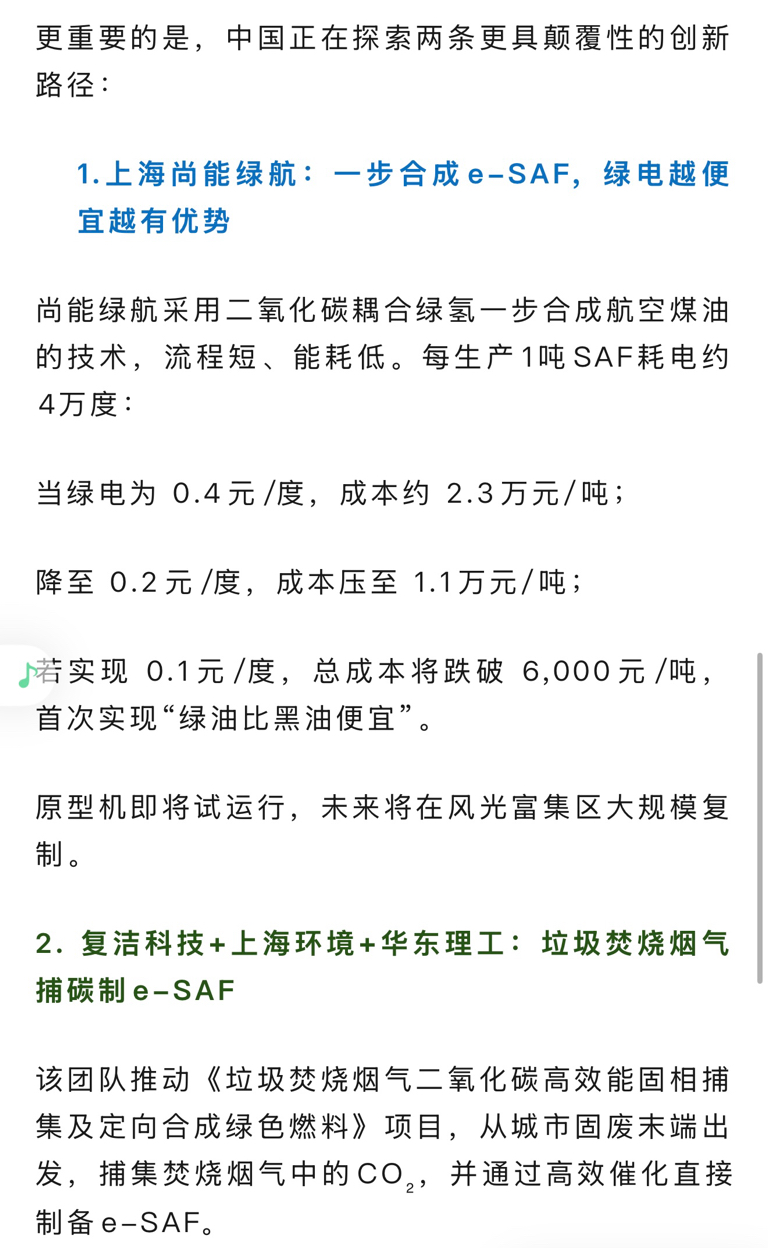 更重要的是，中国正在探索两条更具颠覆性的创新路径：

1.上海尚能绿航：一步合成e-SAF，绿电越便宜越有优势

尚能绿航采用二氧化碳耦合绿氢一步合成航空煤油的技术，流程短、能耗低。每生产1吨SAF耗电约4万度：

当绿电为 0.4元/度，成本约 2.3万元/吨；

降至 0.2元/度，成本压至 1.1万元/吨；

若实现 0.1元/度，总成本将跌破 6,000元/吨，首次实现“绿油比黑油便宜”。

原型机即将试运行，未来将在风光富集区大规模复制。

2. 复洁科技+上海环境+华东理工：垃圾焚烧烟气捕碳制e-SAF

该团队推动《垃圾焚烧烟气二氧化碳高效能固相捕集及定向合成绿色燃料》项目，从城市固废末端出发，捕集焚烧烟气中的$CO_2$，并通过高效催化直接制备e-SAF。